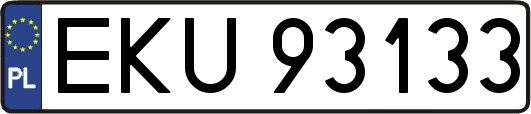 PL
EKU 93133